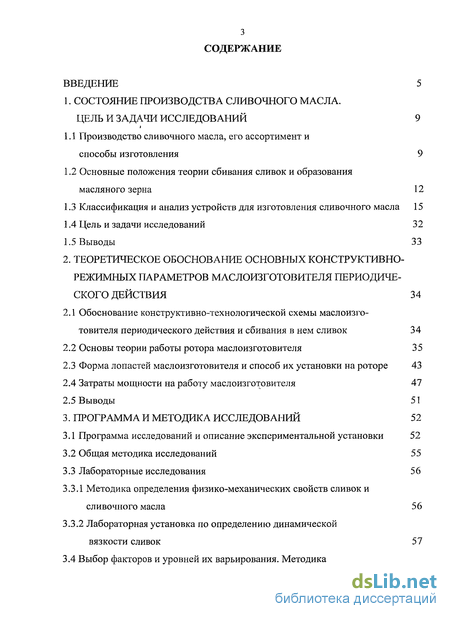 3

СОДЕРЖАНИЕ

ВВЕДЕНИЕ 5

1. СОСТОЯНИЕ ПРОИЗВОДСТВА СЛИВОЧНОГО МАСЛА. ЦЕЛЬ И ЗАДАЧИ ИССЛЕДОВАНИЙ 9

1.1 Производство сливочного масла, его ассортимент и способы изготовления 9

1.2 Основные положения теории сбивания сливок и образования масляного зерна 12

1.3 Классификация и анализ устройств для изготовления сливочного масла 15

1.4 Цель и задачи исследований 32

1.5 Выводы 33

2. ТЕОРЕТИЧЕСКОЕ ОБОСНОВАНИЕ ОСНОВНЫХ КОНСТРУКТИВНО-РЕЖИМНЫХ ПАРАМЕТРОВ МАСЛОИЗГОТОВИТЕЛЯ ПЕРИОДИЧЕСКОГО ДЕЙСТВИЯ 34

2.1 Обоснование конструктивно-технологической схемы маслоизготовителя периодического действия и сбивания в нем сливок 34

2.2 Основы теории работы ротора маслоизготовителя 35

2.3 Форма лопастей маслоизготовителя и способ их установки на роторе 43

2.4 Затраты мощности на работу маслоизготовителя 47

2.5 Выводы 51

3. ПРОГРАММА И МЕТОДИКА ИССЛЕДОВАНИЙ 52

3.1 Программа исследований и описание экспериментальной установки 52

3.2 Общая методика исследований 55

3.3 Лабораторные исследования 56

3.3.1 Методика определения физико-механических свойств сливок и сливочного масла 56

3.3.2 Лабораторная установка по определению динамической вязкости сливок 57

3.4 Выбор факторов и уровней их варьирования. Методика

dsLib.net
библиотека диссертаций